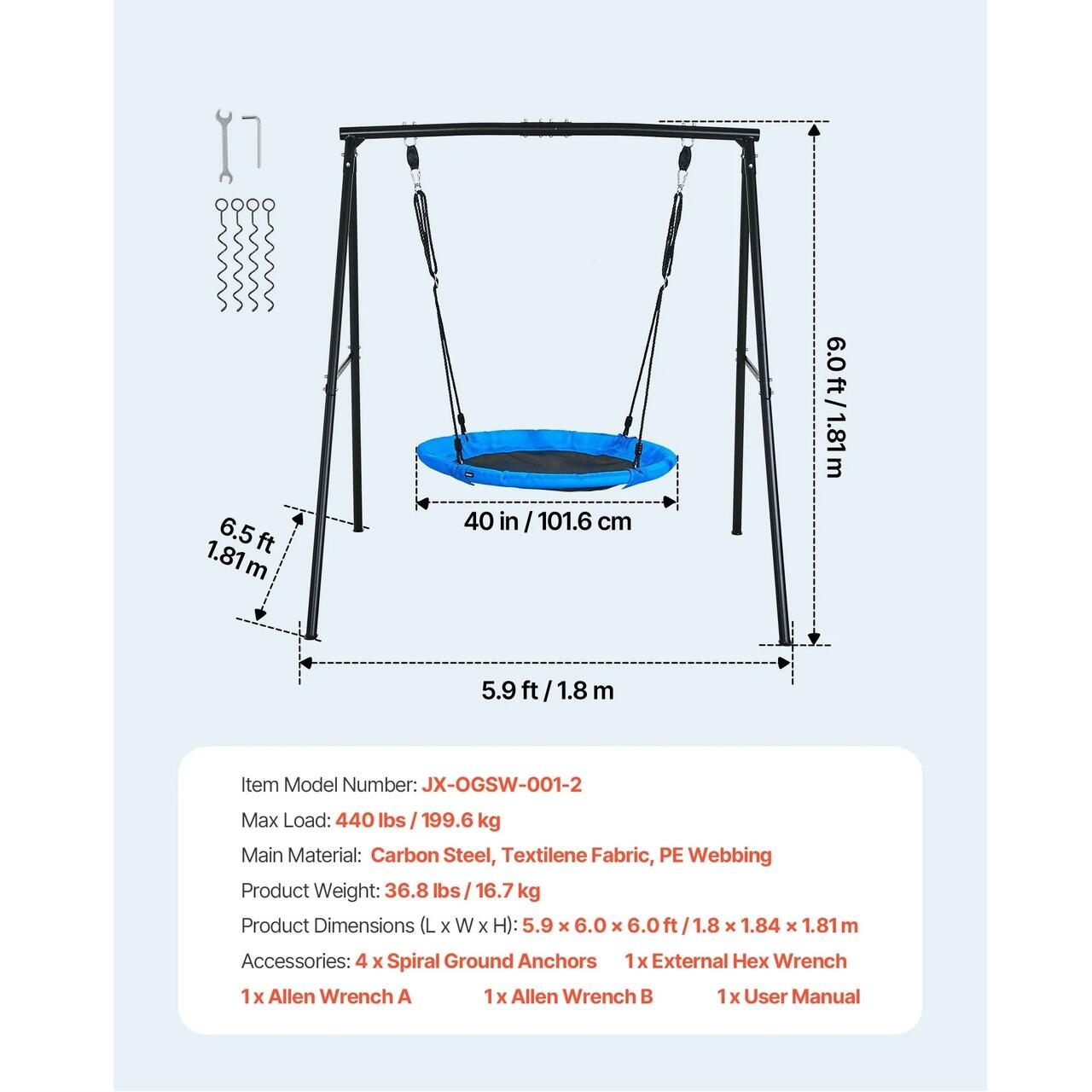 6.0 ft / 1.81 m

40 in / 101.6 cm

6.5 ft
1.81 m

5.9 ft / 1.8 m

Item Model Number: JX-OGSW-001-2
Max Load: 440 lbs / 199.6 kg
Main Material: Carbon Steel, Textilene Fabric, PE Webbing
Product Weight: 36.8 lbs / 16.7 kg
Product Dimensions (L x W x H): 5.9 × 6.0 × 6.0 ft / 1.8 × 1.84 × 1.81 m
Accessories: 4 x Spiral Ground Anchors 1 x External Hex Wrench
1 x Allen Wrench A 1 x Allen Wrench B 1 x User Manual